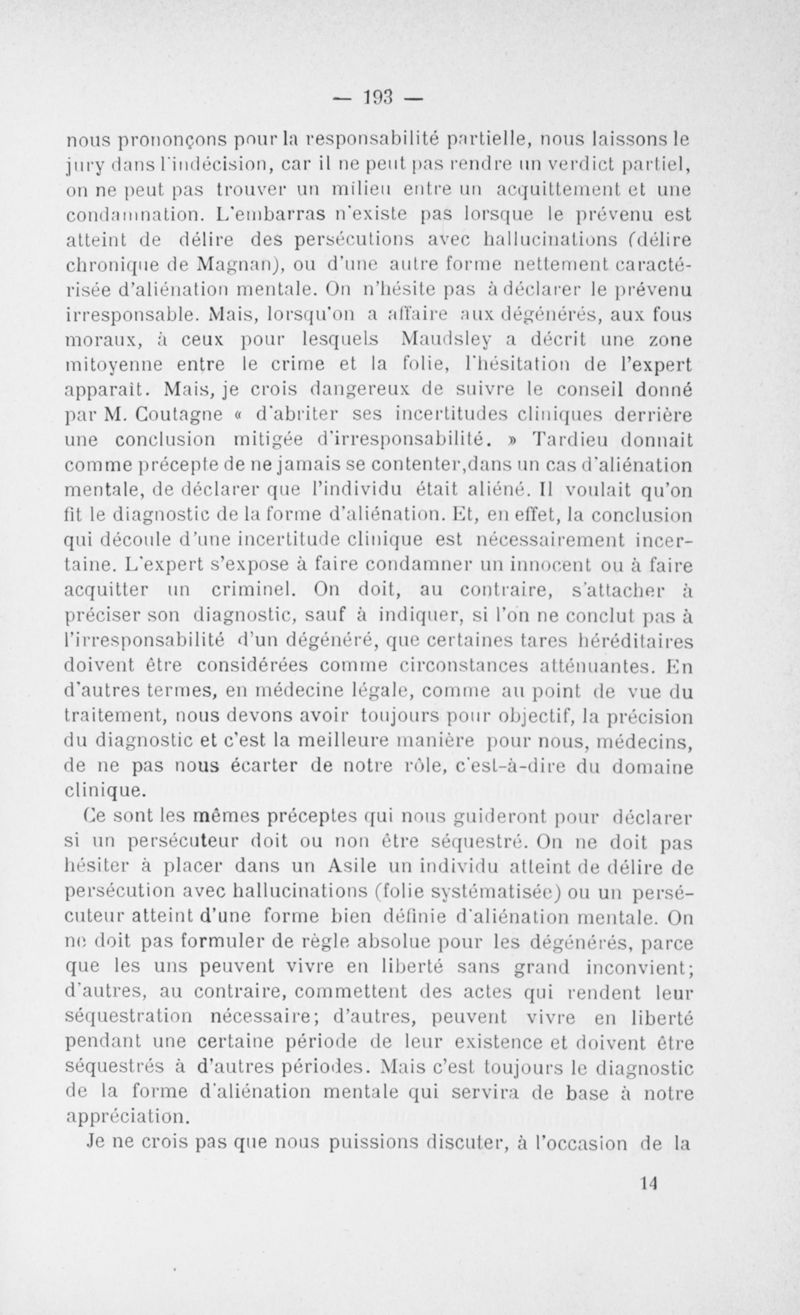 — 193 —

nous prononçons pour la responsabilité partielle, nous laissons le jury dans l'indécision, car il ne peut pas rendre un verdict partiel, on ne peut pas trouver un milieu entre un acquittement et une condamnation. L'embarras n'existe pas lorsque le prévenu est atteint de délire des persécutions avec hallucinations (délire chronique de Magnan), ou d'une autre forme nettement caractérisée d'aliénation mentale. On n'hésite pas à déclarer le prévenu irresponsable. Mais, lorsqu'on a affaire aux dégénérés, aux fous moraux, à ceux pour lesquels Maudsley a décrit une zone mitoyenne entre le crime et la folie, l'hésitation de l'expert apparaît. Mais, je crois dangereux de suivre le conseil donné par M. Coutagne « d'abriter ses incertitudes cliniques derrière une conclusion mitigée d'irresponsabilité. » Tardieu donnait comme précepte de ne jamais se contenter,dans un cas d'aliénation mentale, de déclarer que l'individu était aliéné. Il voulait qu'on fît le diagnostic de la forme d'aliénation. Et, en effet, la conclusion qui découle d'une incertitude clinique est nécessairement incertaine. L'expert s'expose à faire condamner un innocent ou à faire acquitter un criminel. On doit, au contraire, s'attacher à préciser son diagnostic, sauf à indiquer, si l'on ne conclut pas à l'irresponsabilité d'un dégénéré, que certaines tares héréditaires doivent être considérées comme circonstances atténuantes. En d'autres termes, en médecine légale, comme au point de vue du traitement, nous devons avoir toujours pour objectif, la précision du diagnostic et c'est la meilleure manière pour nous, médecins, de ne pas nous écarter de notre rôle, c'est-à-dire du domaine clinique.

Ce sont les mêmes préceptes qui nous guideront pour déclarer si un persécuteur doit ou non être séquestré. On ne doit pas hésiter à placer dans un Asile un individu atteint de délire de persécution avec hallucinations (folie systématisée) ou un persécuteur atteint d'une forme bien définie d'aliénation mentale. On ne doit pas formuler de règle absolue pour les dégénérés, parce que les uns peuvent vivre en liberté sans grand inconvient; d'autres, au contraire, commettent des actes qui rendent leur séquestration nécessaire; d'autres, peuvent vivre en liberté pendant une certaine période de leur existence et doivent être séquestrés à d'autres périodes. Mais c'est toujours le diagnostic de la forme d'aliénation mentale qui servira de base à notre appréciation.

Je ne crois pas que nous puissions discuter, à l'occasion de la

14